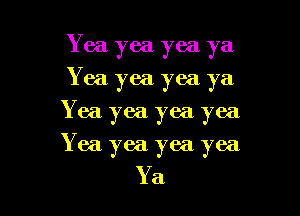 Yea yea yea ya
Yea yea yea ya
Yea yea yea yea
Yea yea yea yea
Ya